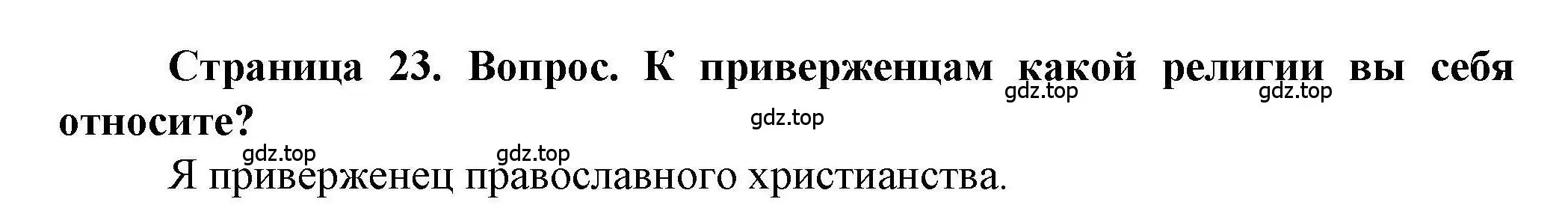 Страница 23. Вопрос. К приверженцам какой религии вы себя относите?

gdz.top gdz.top gdz.top gdz.top gdz.top

Я приверженец православного христианства.